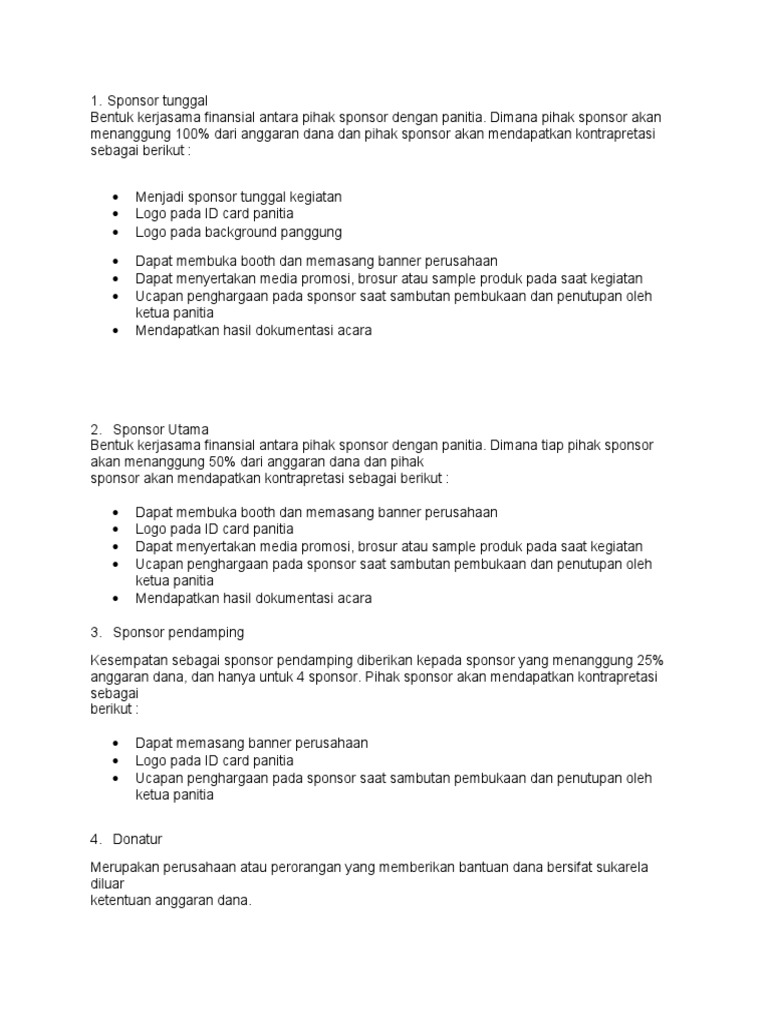 1. Sponsor tunggal
Bentuk kerjasama finansial antara pihak sponsor dengan panitia. Dimana pihak sponsor akan menanggung 100% dari anggaran dana dan pihak sponsor akan mendapatkan kontrapretasi sebagai berikut :

- Menjadi sponsor tunggal kegiatan
- Logo pada ID card panitia
- Logo pada background panggung
- Dapat membuka booth dan memasang banner perusahaan
- Dapat menyertakan media promosi, brosur atau sample produk pada saat kegiatan
- Ucapan penghargaan pada sponsor saat sambutan pembukaan dan penutupan oleh ketua panitia
- Mendapatkan hasil dokumentasi acara

2. Sponsor Utama
Bentuk kerjasama finansial antara pihak sponsor dengan panitia. Dimana tiap pihak sponsor akan menanggung 50% dari anggaran dana dan pihak sponsor akan mendapatkan kontrapretasi sebagai berikut :

- Dapat membuka booth dan memasang banner perusahaan
- Logo pada ID card panitia
- Dapat menyertakan media promosi, brosur atau sample produk pada saat kegiatan
- Ucapan penghargaan pada sponsor saat sambutan pembukaan dan penutupan oleh ketua panitia
- Mendapatkan hasil dokumentasi acara

3. Sponsor pendamping

Kesempatan sebagai sponsor pendamping diberikan kepada sponsor yang menanggung 25% anggaran dana, dan hanya untuk 4 sponsor. Pihak sponsor akan mendapatkan kontrapretasi sebagai berikut :

- Dapat memasang banner perusahaan
- Logo pada ID card panitia
- Ucapan penghargaan pada sponsor saat sambutan pembukaan dan penutupan oleh ketua panitia

4. Donatur

Merupakan perusahaan atau perorangan yang memberikan bantuan dana bersifat sukarela diluar ketentuan anggaran dana.